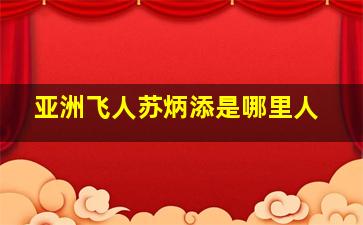 亚洲飞人苏炳添是哪里人